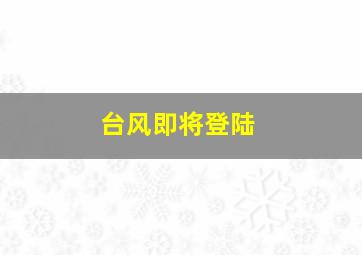 台风即将登陆